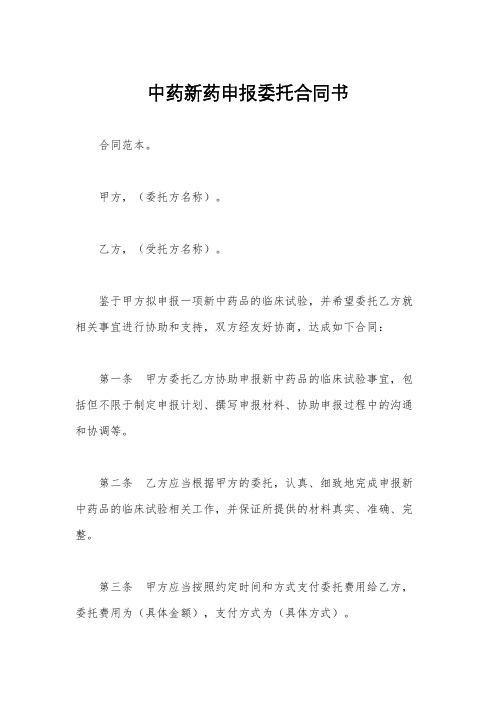 中药新药申报委托合同书

合同范本。

甲方，（委托方名称）。

乙方，（受托方名称）。

鉴于甲方拟申报一项新中药品的临床试验，并希望委托乙方就相关事宜进行协助和支持，双方经友好协商，达成如下合同：

第一条　甲方委托乙方协助申报新中药品的临床试验事宜，包括但不限于制定申报计划、撰写申报材料、协助申报过程中的沟通和协调等。

第二条　乙方应当根据甲方的委托，认真、细致地完成申报新中药品的临床试验相关工作，并保证所提供的材料真实、准确、完整。

第三条　甲方应当按照约定时间和方式支付委托费用给乙方，委托费用为（具体金额），支付方式为（具体方式）。